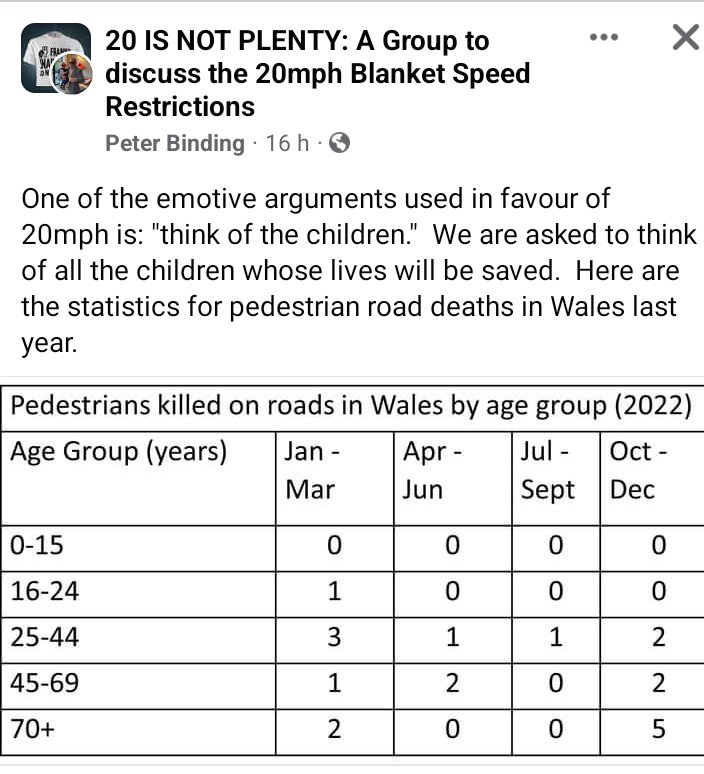 20 IS NOT PLENTY: A Group to discuss the 20mph Blanket Speed Restrictions

Peter Binding · 16 h ·

One of the emotive arguments used in favour of 20mph is: "think of the children." We are asked to think of all the children whose lives will be saved. Here are the statistics for pedestrian road deaths in Wales last year.

Pedestrians killed on roads in Wales by age group (2022)

| Age Group (years) | Jan - Mar | Apr - Jun | Jul - Sept | Oct - Dec |
|---|---|---|---|---|
| 0-15 | 0 | 0 | 0 | 0 |
| 16-24 | 1 | 0 | 0 | 0 |
| 25-44 | 3 | 1 | 1 | 2 |
| 45-69 | 1 | 2 | 0 | 2 |
| 70+ | 2 | 0 | 0 | 5 |